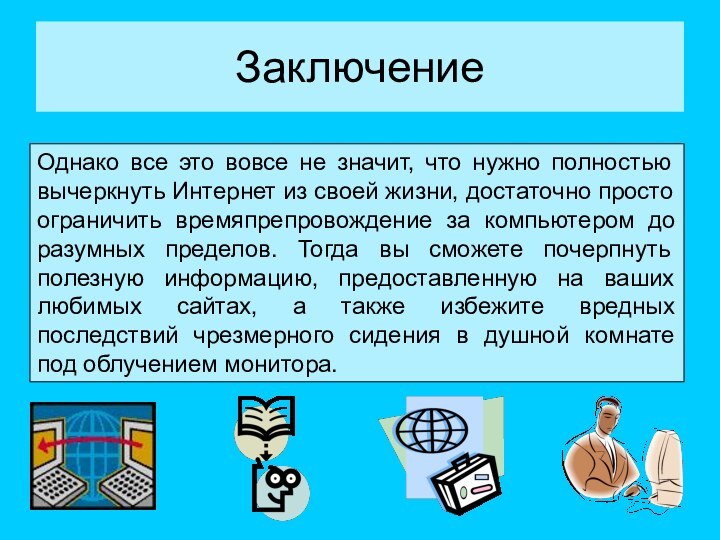 Заключение

Однако все это вовсе не значит, что нужно полностью вычеркнуть Интернет из своей жизни, достаточно просто ограничить времяпрепровождение за компьютером до разумных пределов. Тогда вы сможете почерпнуть полезную информацию, предоставленную на ваших любимых сайтах, а также избежите вредных последствий чрезмерного сидения в душной комнате под облучением монитора.